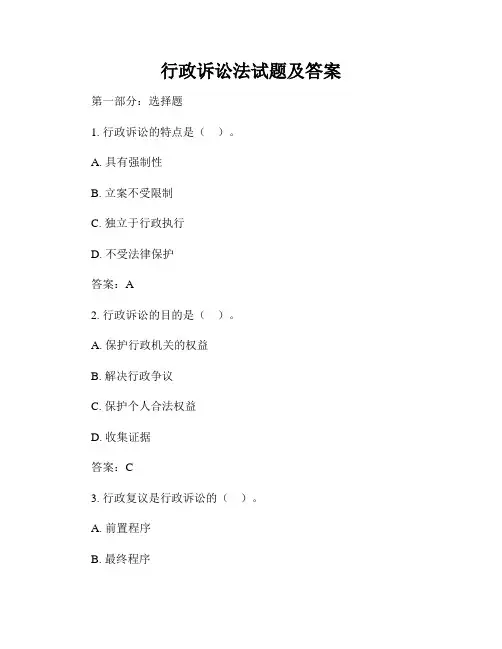 行政诉讼法试题及答案

第一部分：选择题

1. 行政诉讼的特点是（ ）。

A. 具有强制性

B. 立案不受限制

C. 独立于行政执行

D. 不受法律保护

答案：A

2. 行政诉讼的目的是（ ）。

A. 保护行政机关的权益

B. 解决行政争议

C. 保护个人合法权益

D. 收集证据

答案：C

3. 行政复议是行政诉讼的（ ）。

A. 前置程序

B. 最终程序